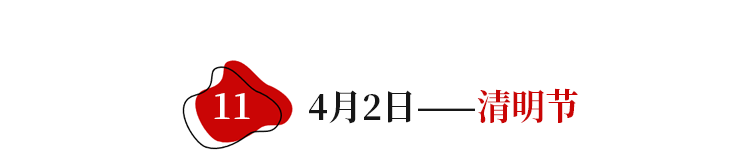 11 4月2日——清明节